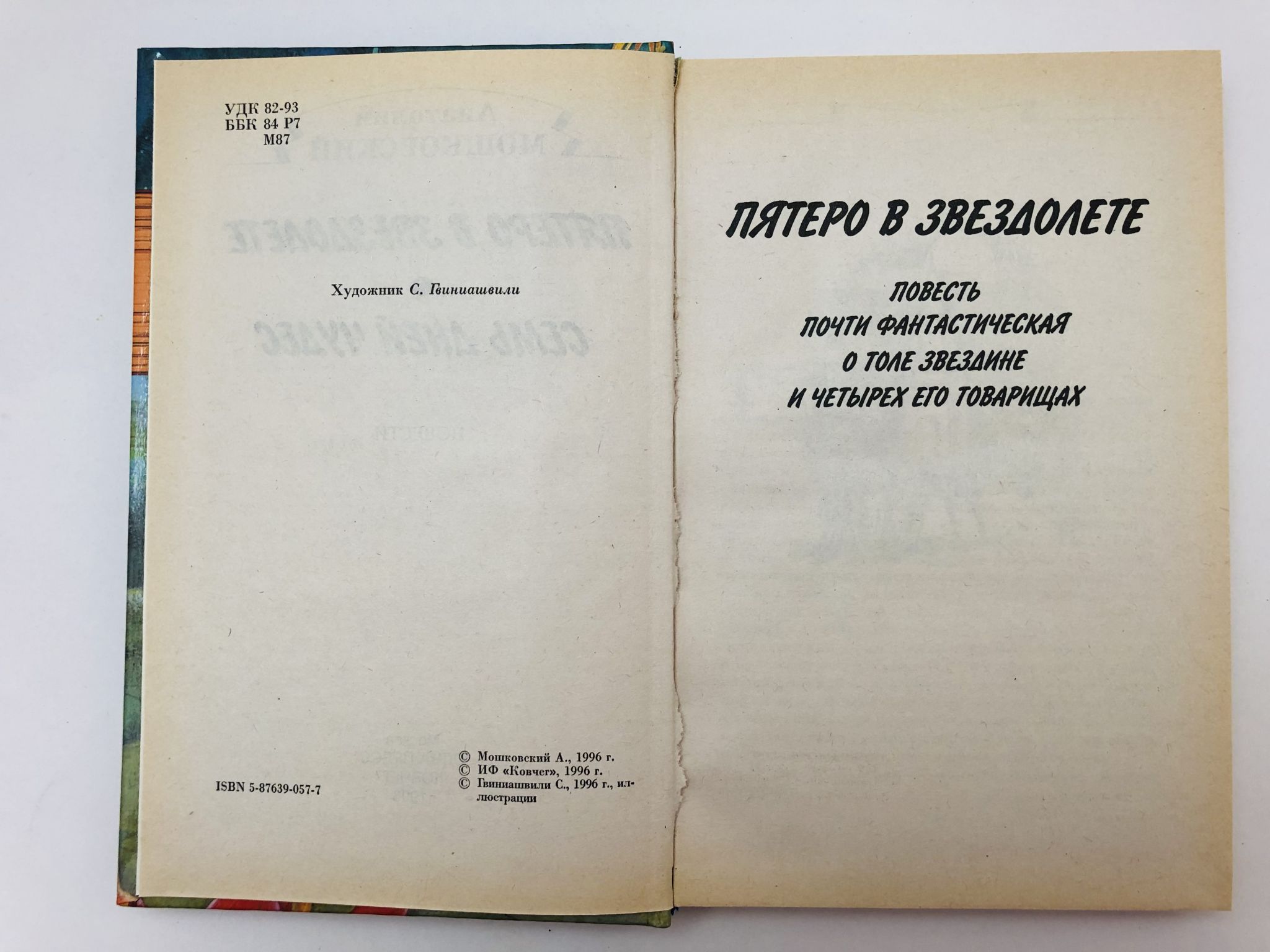 УДК 82-93
ББК 84 Р7
М87

Художник С. Гвиниашвили

ISBN 5-87639-057-7

© Мошковский А., 1996 г.
© ИФ «Ковчег», 1996 г.
© Гвиниашвили С., 1996 г., иллюстрации

ПЯТЕРО В ЗВЕЗДОЛЕТЕ

ПОВЕСТЬ
ПОЧТИ ФАНТАСТИЧЕСКАЯ
О ТОЛЕ ЗВЕЗДИНЕ
И ЧЕТЫРЕХ ЕГО ТОВАРИЩАХ